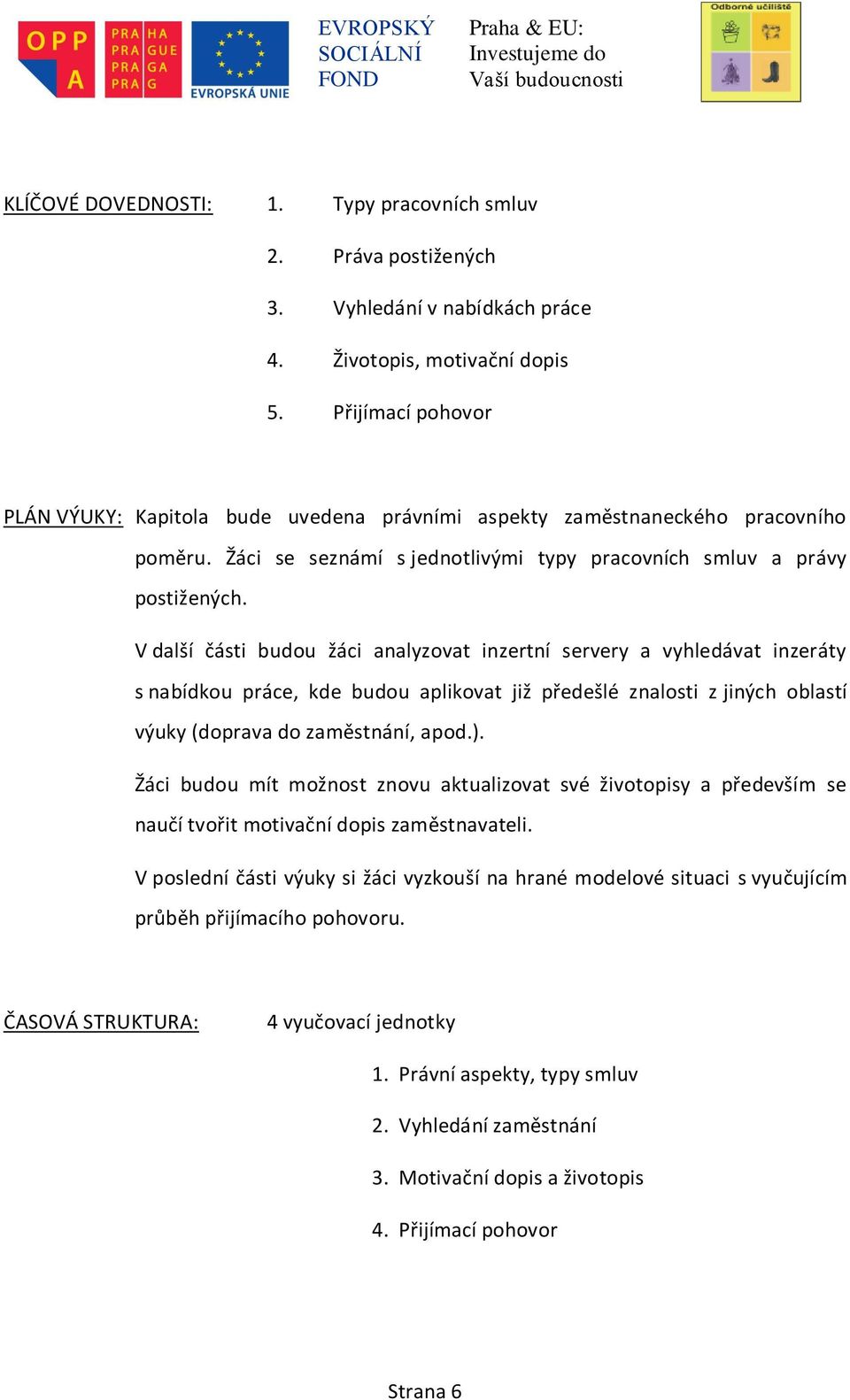 OPP A

PRA HA
PRA GUE
PRA GA
PRA G

EVROPSKÁ UNIE

EVROPSKÝ SOCIÁLNÍ FOND

Praha & EU: Investujeme do Vaší budoucnosti

Odborné učiliště

KLÍČOVÉ DOVEDNOSTI: 1. Typy pracovních smluv

2. Práva postižených

3. Vyhledání v nabídkách práce

4. Životopis, motivační dopis

5. Přijímací pohovor

PLÁN VÝUKY: Kapitola bude uvedena právními aspekty zaměstnaneckého pracovního poměru. Žáci se seznámí s jednotlivými typy pracovních smluv a právy postižených.

V další části budou žáci analyzovat inzertní servery a vyhledávat inzeráty s nabídkou práce, kde budou aplikovat již předešlé znalosti z jiných oblastí výuky (doprava do zaměstnání, apod.).

Žáci budou mít možnost znovu aktualizovat své životopisy a především se naučí tvořit motivační dopis zaměstnavateli.

V poslední části výuky si žáci vyzkouší na hrané modelové situaci s vyučujícím průběh přijímacího pohovoru.

ČASOVÁ STRUKTURA: 4 vyučovací jednotky

1. Právní aspekty, typy smluv

2. Vyhledání zaměstnání

3. Motivační dopis a životopis

4. Přijímací pohovor

Strana 6